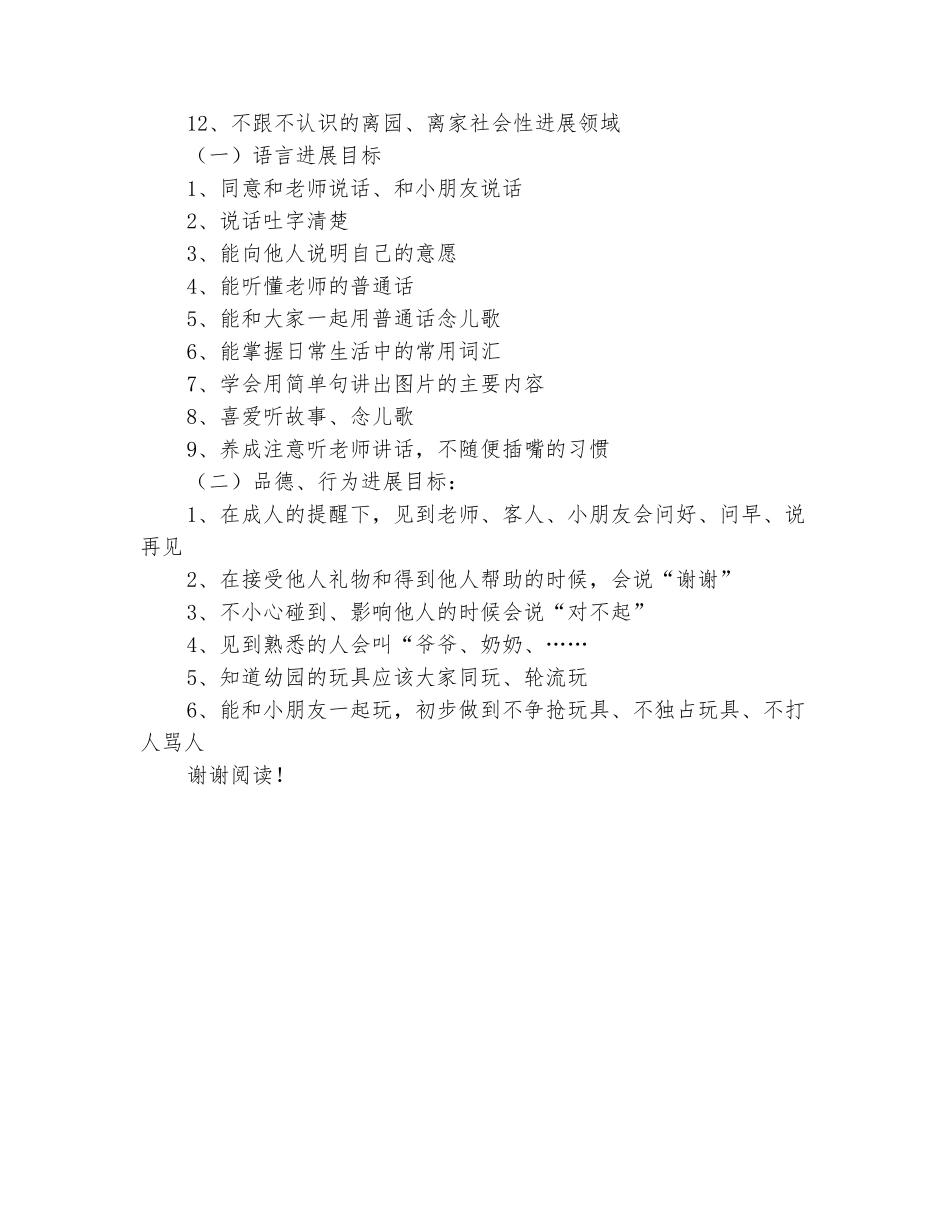 12、不跟不认识的离园、离家社会性进展领域

（一）语言进展目标

1、同意和老师说话、和小朋友说话

2、说话吐字清楚

3、能向他人说明自己的意愿

4、能听懂老师的普通话

5、能和大家一起用普通话念儿歌

6、能掌握日常生活中的常用词汇

7、学会用简单句讲出图片的主要内容

8、喜爱听故事、念儿歌

9、养成注意听老师讲话，不随便插嘴的习惯

（二）品德、行为进展目标：

1、在成人的提醒下，见到老师、客人、小朋友会问好、问早、说再见

2、在接受他人礼物和得到他人帮助的时候，会说“谢谢”

3、不小心碰到、影响他人的时候会说“对不起”

4、见到熟悉的人会叫“爷爷、奶奶、……

5、知道幼园的玩具应该大家同玩、轮流玩

6、能和小朋友一起玩，初步做到不争抢玩具、不独占玩具、不打人骂人

谢谢阅读！